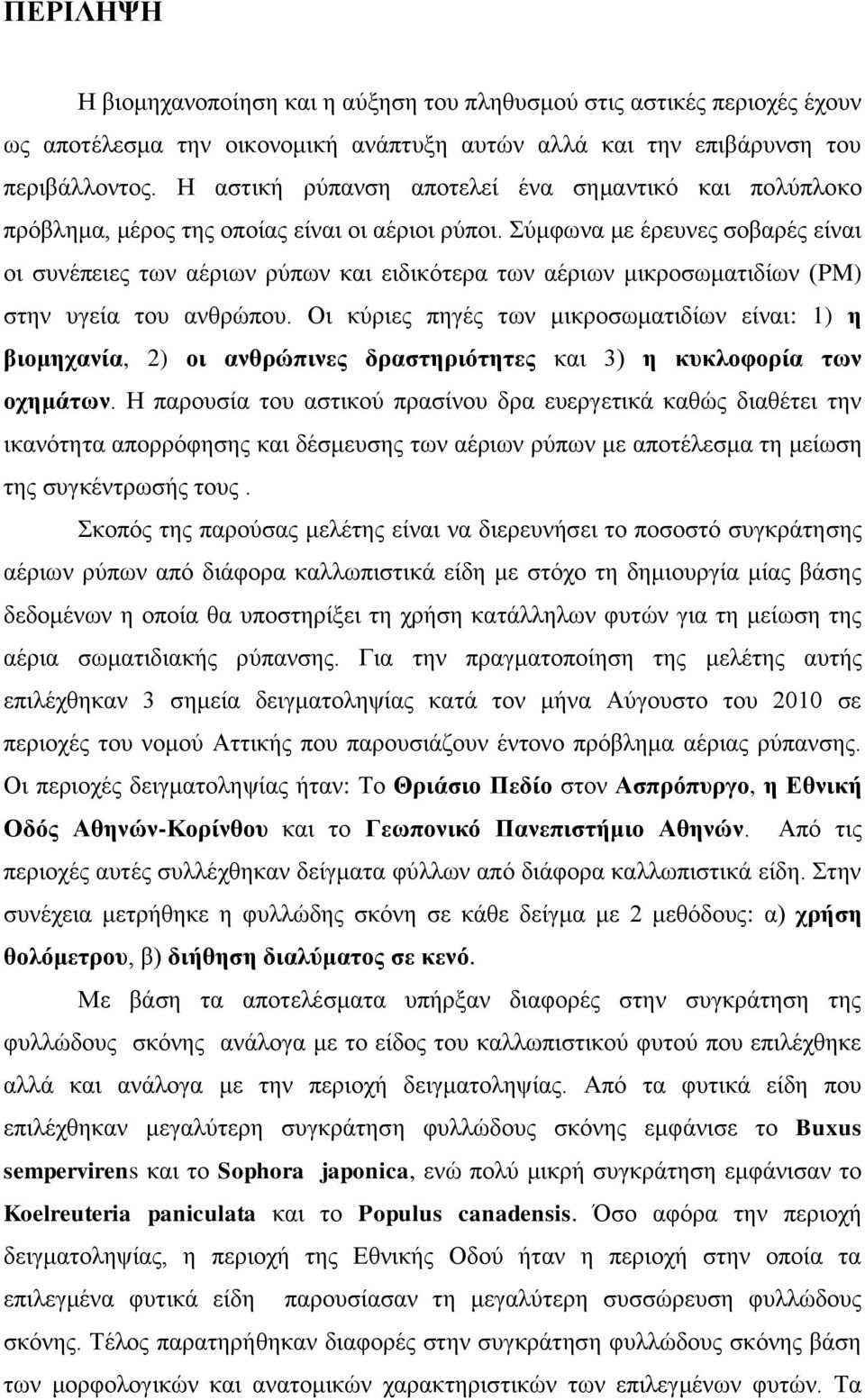 ΠΕΡΙΛΗΨΗ

Η βιομηχανοποίηση και η αύξηση του πληθυσμού στις αστικές περιοχές έχουν ως αποτέλεσμα την οικονομική ανάπτυξη αυτών αλλά και την επιβάρυνση του περιβάλλοντος. Η αστική ρύπανση αποτελεί ένα σημαντικό και πολύπλοκο πρόβλημα, μέρος της οποίας είναι οι αέριοι ρύποι. Σύμφωνα με έρευνες σοβαρές είναι οι συνέπειες των αέριων ρύπων και ειδικότερα των αέριων μικροσωματιδίων (PM) στην υγεία του ανθρώπου. Οι κύριες πηγές των μικροσωματιδίων είναι: 1) η βιομηχανία, 2) οι ανθρώπινες δραστηριότητες και 3) η κυκλοφορία των οχημάτων. Η παρουσία του αστικού πρασίνου δρα ευεργετικά καθώς διαθέτει την ικανότητα απορρόφησης και δέσμευσης των αέριων ρύπων με αποτέλεσμα τη μείωση της συγκέντρωσής τους .

Σκοπός της παρούσας μελέτης είναι να διερευνήσει το ποσοστό συγκράτησης αέριων ρύπων από διάφορα καλλωπιστικά είδη με στόχο τη δημιουργία μίας βάσης δεδομένων η οποία θα υποστηρίξει τη χρήση κατάλληλων φυτών για τη μείωση της αέρια σωματιδιακής ρύπανσης. Για την πραγματοποίηση της μελέτης αυτής επιλέχθηκαν 3 σημεία δειγματοληψίας κατά τον μήνα Αύγουστο του 2010 σε περιοχές του νομού Αττικής που παρουσιάζουν έντονο πρόβλημα αέριας ρύπανσης. Οι περιοχές δειγματοληψίας ήταν: Το Θριάσιο Πεδίο στον Ασπρόπυργο, η Εθνική Οδός Αθηνών-Κορίνθου και το Γεωπονικό Πανεπιστήμιο Αθηνών. Από τις περιοχές αυτές συλλέχθηκαν δείγματα φύλλων από διάφορα καλλωπιστικά είδη. Στην συνέχεια μετρήθηκε η φυλλώδης σκόνη σε κάθε δείγμα με 2 μεθόδους: α) χρήση θολόμετρου, β) διήθηση διαλύματος σε κενό.

Με βάση τα αποτελέσματα υπήρξαν διαφορές στην συγκράτηση της φυλλώδους σκόνης ανάλογα με το είδος του καλλωπιστικού φυτού που επιλέχθηκε αλλά και ανάλογα με την περιοχή δειγματοληψίας. Από τα φυτικά είδη που επιλέχθηκαν μεγαλύτερη συγκράτηση φυλλώδους σκόνης εμφάνισε το Buxus sempervirens και το Sophora japonica, ενώ πολύ μικρή συγκράτηση εμφάνισαν το Koelreuteria paniculata και το Populus canadensis. Όσο αφόρα την περιοχή δειγματοληψίας, η περιοχή της Εθνικής Οδού ήταν η περιοχή στην οποία τα επιλεγμένα φυτικά είδη παρουσίασαν τη μεγαλύτερη συσσώρευση φυλλώδους σκόνης. Τέλος παρατηρήθηκαν διαφορές στην συγκράτηση φυλλώδους σκόνης βάση των μορφολογικών και ανατομικών χαρακτηριστικών των επιλεγμένων φυτών. Τα